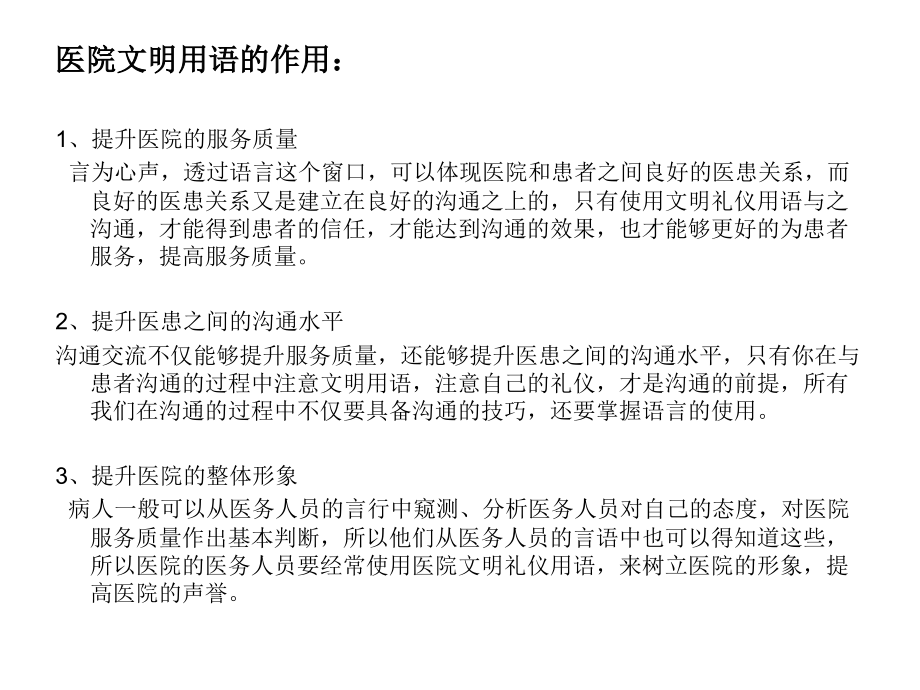 医院文明用语的作用：

1、提升医院的服务质量

言为心声，透过语言这个窗口，可以体现医院和患者之间良好的医患关系，而良好的医患关系又是建立在良好的沟通之上的，只有使用文明礼仪用语与之沟通，才能得到患者的信任，才能达到沟通的效果，也才能够更好的为患者服务，提高服务质量。

2、提升医患之间的沟通水平

沟通交流不仅能够提升服务质量，还能够提升医患之间的沟通水平，只有你在与患者沟通的过程中注意文明用语，注意自己的礼仪，才是沟通的前提，所有我们在沟通的过程中不仅要具备沟通的技巧，还要掌握语言的使用。

3、提升医院的整体形象

病人一般可以从医务人员的言行中窥测、分析医务人员对自己的态度，对医院服务质量作出基本判断，所以他们从医务人员的言语中也可以得知道这些，所以医院的医务人员要经常使用医院文明礼仪用语，来树立医院的形象，提高医院的声誉。